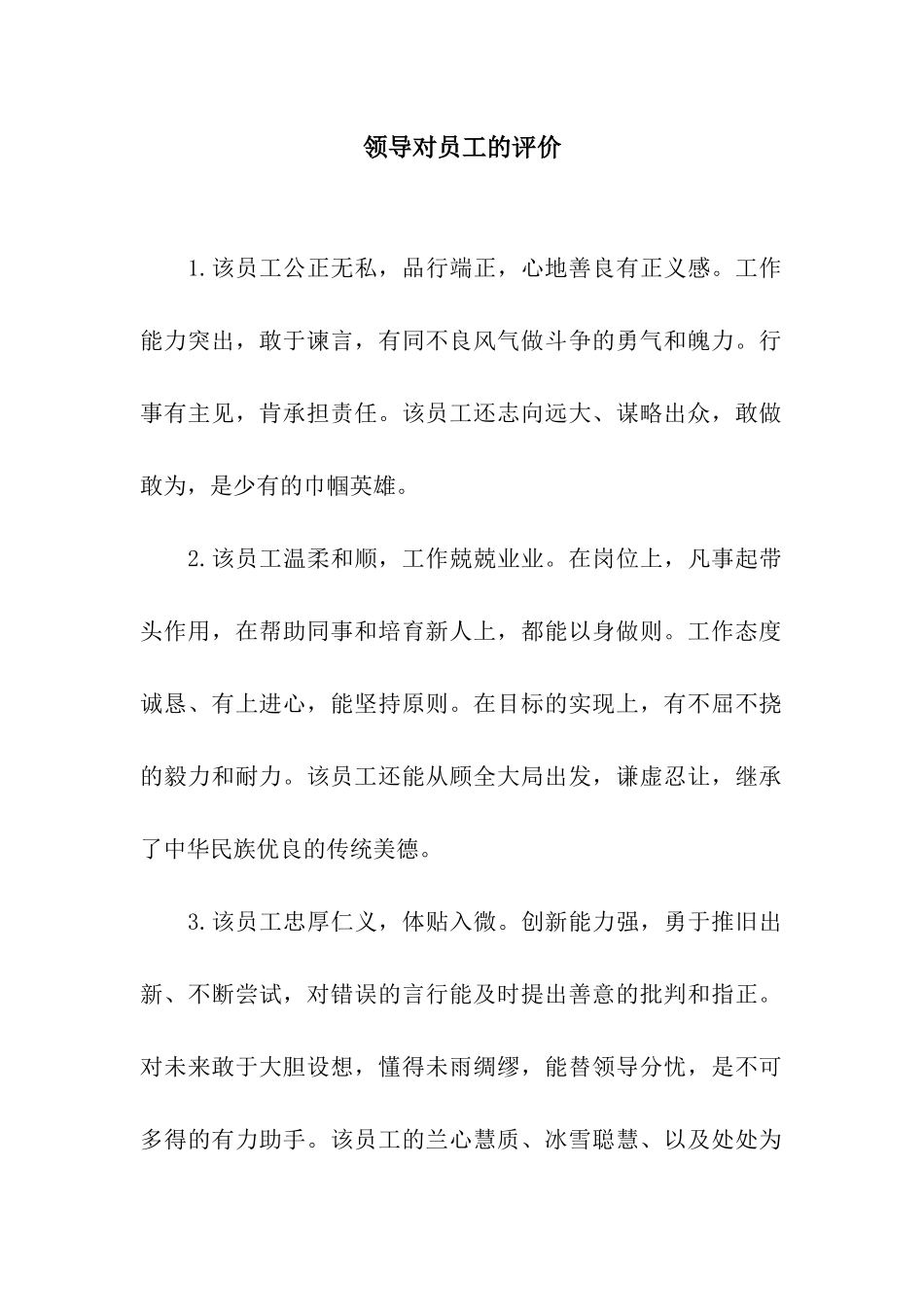 领导对员工的评价

1.该员工公正无私，品行端正，心地善良有正义感。工作能力突出，敢于谏言，有同不良风气做斗争的勇气和魄力。行事有主见，肯承担责任。该员工还志向远大、谋略出众，敢做敢为，是少有的巾帼英雄。

2.该员工温柔和顺，工作兢兢业业。在岗位上，凡事起带头作用，在帮助同事和培育新人上，都能以身做则。工作态度诚恳、有上进心，能坚持原则。在目标的实现上，有不屈不挠的毅力和耐力。该员工还能从顾全大局出发，谦虚忍让，继承了中华民族优良的传统美德。

3.该员工忠厚仁义，体贴入微。创新能力强，勇于推旧出新、不断尝试，对错误的言行能及时提出善意的批判和指正。对未来敢于大胆设想，懂得未雨绸缪，能替领导分忧，是不可多得的有力助手。该员工的兰心慧质、冰雪聪慧、以及处处为